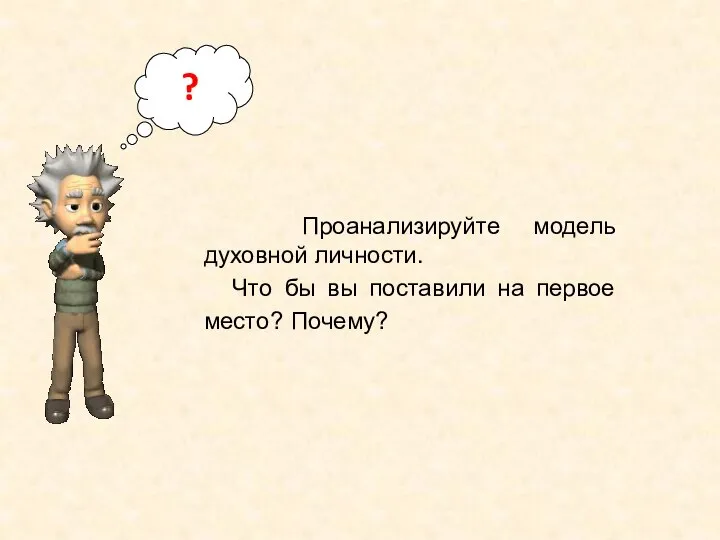 ?

Проанализируйте модель духовной личности.

Что бы вы поставили на первое место? Почему?